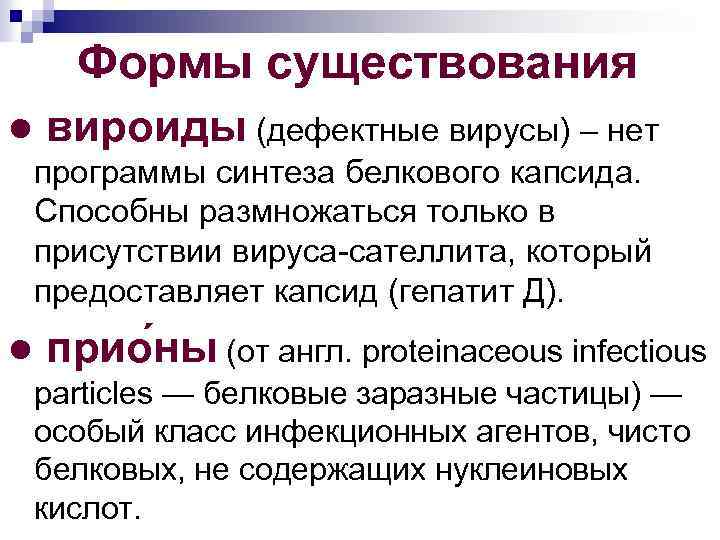 Формы существования

• вироиды (дефектные вирусы) – нет программы синтеза белкового капсида. Способны размножаться только в присутствии вируса-сателлита, который предоставляет капсид (гепатит Д).

• прио́ны (от англ. proteinaceous infectious particles — белковые заразные частицы) — особый класс инфекционных агентов, чисто белковых, не содержащих нуклеиновых кислот.